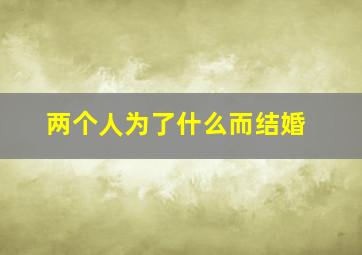 两个人为了什么而结婚